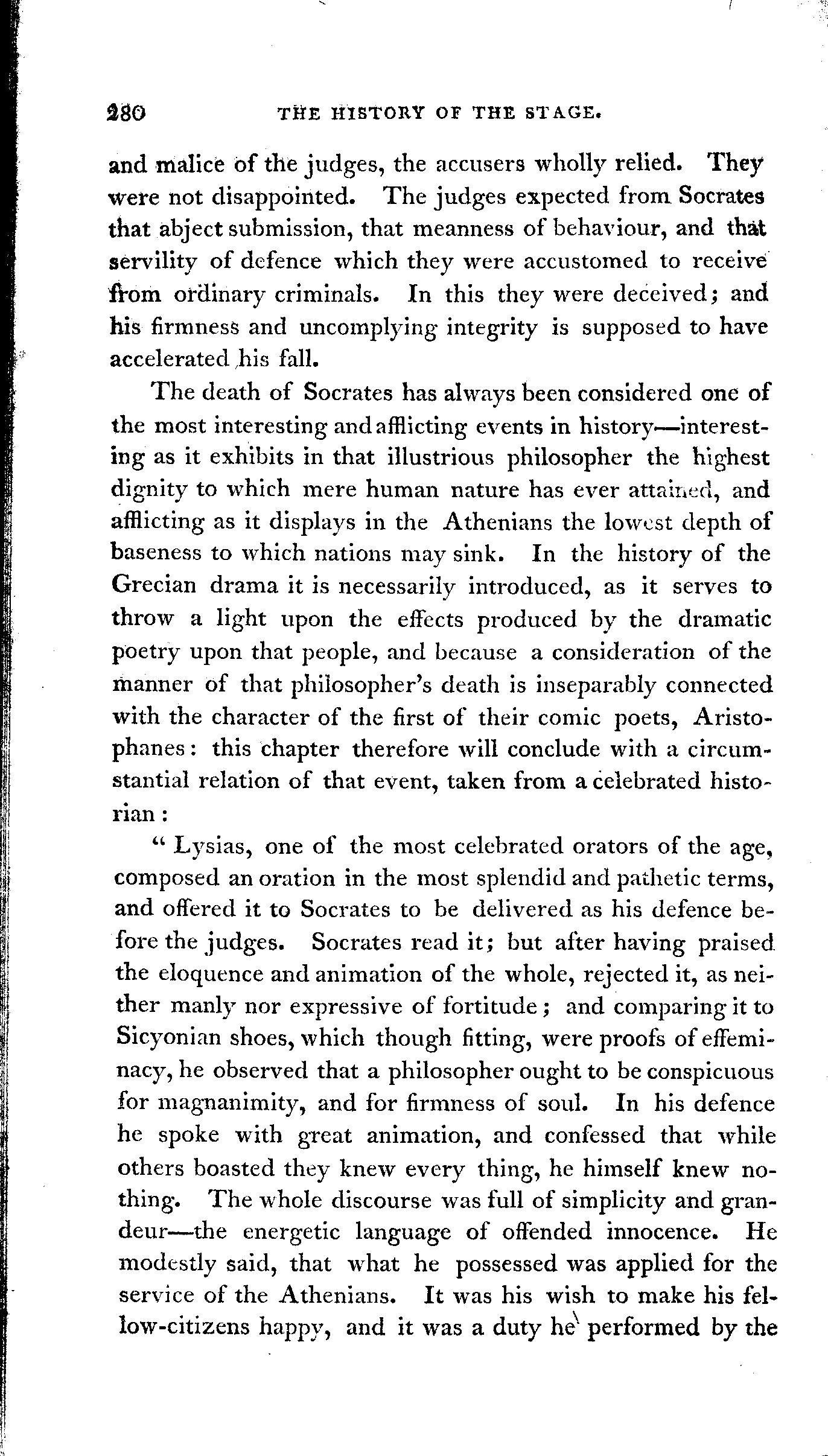 280 THE HISTORY OF THE STAGE.

and malice of the judges, the accusers wholly relied. They were not disappointed. The judges expected from Socrates that abject submission, that meanness of behaviour, and that servility of defence which they were accustomed to receive from ordinary criminals. In this they were deceived; and his firmness and uncomplying integrity is supposed to have accelerated his fall.

The death of Socrates has always been considered one of the most interesting and afflicting events in history—interesting as it exhibits in that illustrious philosopher the highest dignity to which mere human nature has ever attained, and afflicting as it displays in the Athenians the lowest depth of baseness to which nations may sink. In the history of the Grecian drama it is necessarily introduced, as it serves to throw a light upon the effects produced by the dramatic poetry upon that people, and because a consideration of the manner of that philosopher's death is inseparably connected with the character of the first of their comic poets, Aristophanes: this chapter therefore will conclude with a circumstantial relation of that event, taken from a celebrated historian:

"Lysias, one of the most celebrated orators of the age, composed an oration in the most splendid and pathetic terms, and offered it to Socrates to be delivered as his defence before the judges. Socrates read it; but after having praised the eloquence and animation of the whole, rejected it, as neither manly nor expressive of fortitude; and comparing it to Sicyonian shoes, which though fitting, were proofs of effeminacy, he observed that a philosopher ought to be conspicuous for magnanimity, and for firmness of soul. In his defence he spoke with great animation, and confessed that while others boasted they knew every thing, he himself knew nothing. The whole discourse was full of simplicity and grandeur—the energetic language of offended innocence. He modestly said, that what he possessed was applied for the service of the Athenians. It was his wish to make his fellow-citizens happy, and it was a duty he performed by the